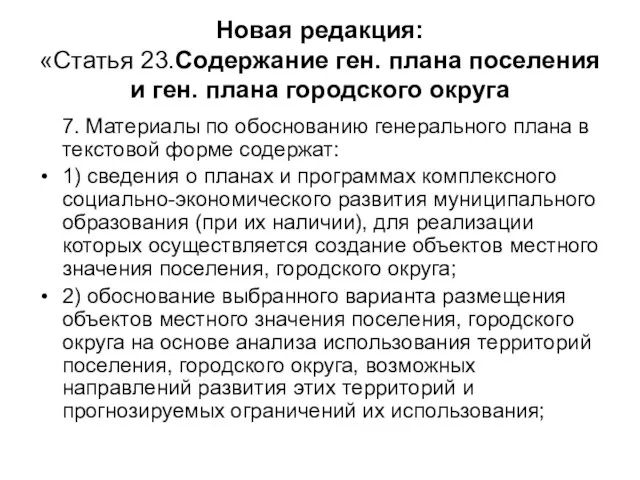 Новая редакция:
«Статья 23.Содержание ген. плана поселения и ген. плана городского округа

7. Материалы по обоснованию генерального плана в текстовой форме содержат:

• 1) сведения о планах и программах комплексного социально-экономического развития муниципального образования (при их наличии), для реализации которых осуществляется создание объектов местного значения поселения, городского округа;

• 2) обоснование выбранного варианта размещения объектов местного значения поселения, городского округа на основе анализа использования территорий поселения, городского округа, возможных направлений развития этих территорий и прогнозируемых ограничений их использования;